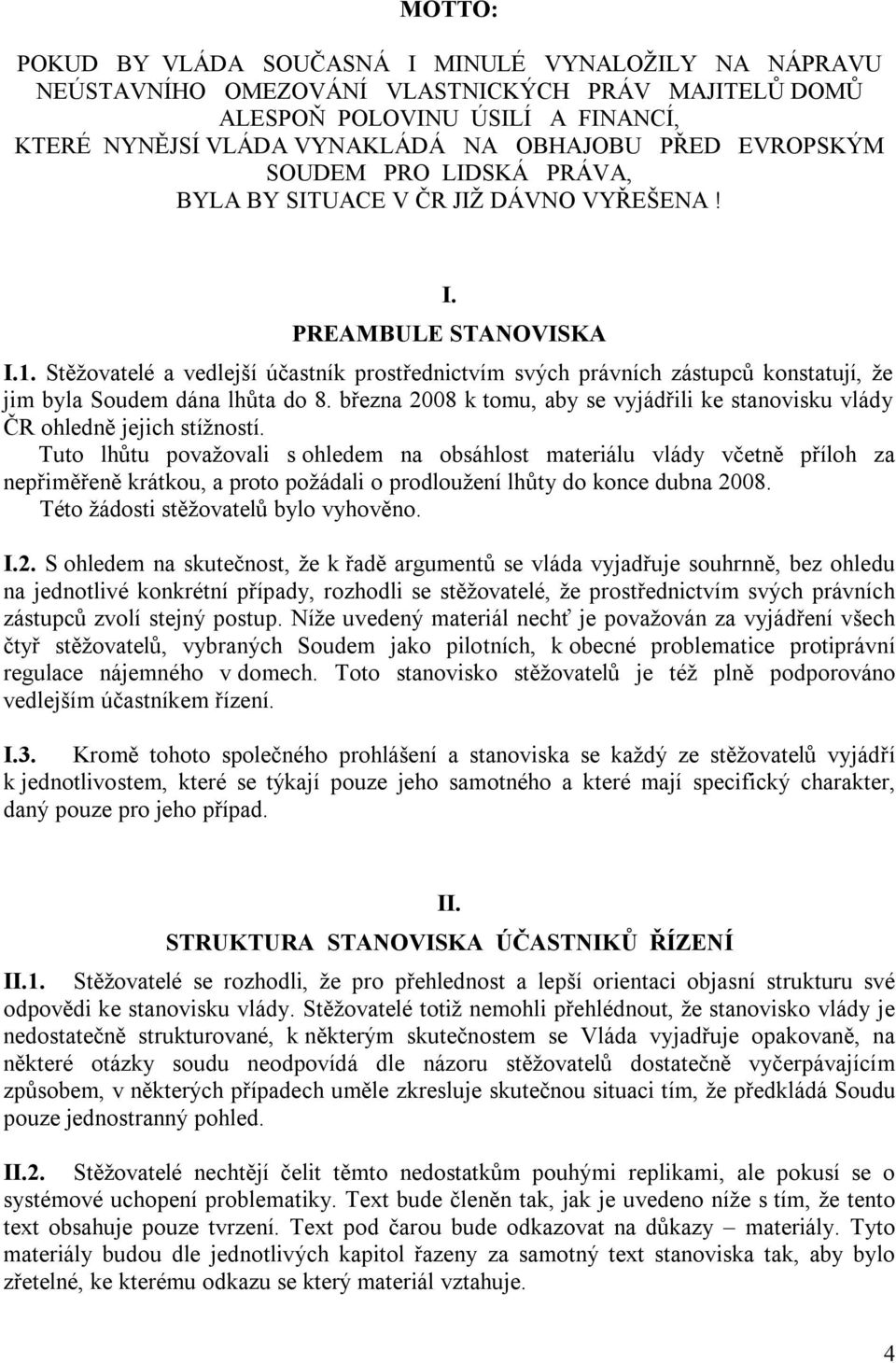 MOTTO:

POKUD BY VLÁDA SOUČASNÁ I MINULÉ VYNALOŽILY NA NÁPRAVU NEÚSTAVNÍHO OMEZOVÁNÍ VLASTNICKÝCH PRÁV MAJITELŮ DOMŮ ALESPOŇ POLOVINU ÚSILÍ A FINANCÍ, KTERÉ NYNĚJSÍ VLÁDA VYNAKLÁDÁ NA OBHAJOBU PŘED EVROPSKÝM SOUDEM PRO LIDSKÁ PRÁVA, BYLA BY SITUACE V ČR JIŽ DÁVNO VYŘEŠENA !

I.
PREAMBULE STANOVISKA

I.1. Stěžovatelé a vedlejší účastník prostřednictvím svých právních zástupců konstatují, že jim byla Soudem dána lhůta do 8. března 2008 k tomu, aby se vyjádřili ke stanovisku vlády ČR ohledně jejich stížností.
Tuto lhůtu považovali s ohledem na obsáhlost materiálu vlády včetně příloh za nepřiměřeně krátkou, a proto požádali o prodloužení lhůty do konce dubna 2008.
Této žádosti stěžovatelů bylo vyhověno.

I.2. S ohledem na skutečnost, že k řadě argumentů se vláda vyjadřuje souhrnně, bez ohledu na jednotlivé konkrétní případy, rozhodli se stěžovatelé, že prostřednictvím svých právních zástupců zvolí stejný postup. Níže uvedený materiál nechť je považován za vyjádření všech čtyř stěžovatelů, vybraných Soudem jako pilotních, k obecné problematice protiprávní regulace nájemného v domech. Toto stanovisko stěžovatelů je též plně podporováno vedlejším účastníkem řízení.

I.3. Kromě tohoto společného prohlášení a stanoviska se každý ze stěžovatelů vyjádří k jednotlivostem, které se týkají pouze jeho samotného a které mají specifický charakter, daný pouze pro jeho případ.

II.
STRUKTURA STANOVISKA ÚČASTNIKŮ ŘÍZENÍ

II.1. Stěžovatelé se rozhodli, že pro přehlednost a lepší orientaci objasní strukturu své odpovědi ke stanovisku vlády. Stěžovatelé totiž nemohli přehlédnout, že stanovisko vlády je nedostatečně strukturované, k některým skutečnostem se Vláda vyjadřuje opakovaně, na některé otázky soudu neodpovídá dle názoru stěžovatelů dostatečně vyčerpávajícím způsobem, v některých případech uměle zkresluje skutečnou situaci tím, že předkládá Soudu pouze jednostranný pohled.

II.2. Stěžovatelé nechtějí čelit těmto nedostatkům pouhými replikami, ale pokusí se o systémové uchopení problematiky. Text bude členěn tak, jak je uvedeno níže s tím, že tento text obsahuje pouze tvrzení. Text pod čarou bude odkazovat na důkazy – materiály. Tyto materiály budou dle jednotlivých kapitol řazeny za samotný text stanoviska tak, aby bylo zřetelné, ke kterému odkazu se který materiál vztahuje.

4